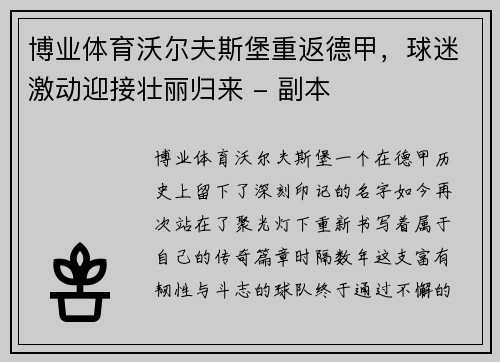 博业体育沃尔夫斯堡重返德甲，球迷激动迎接壮丽归来 - 副本

博业体育沃尔夫斯堡一个在德甲历史上留下了深刻印记的名字如今再次站在了聚光灯下重新书写着属于自己的传奇篇章时隔数年这支富有韧性与斗志的球队终于通过不懈的